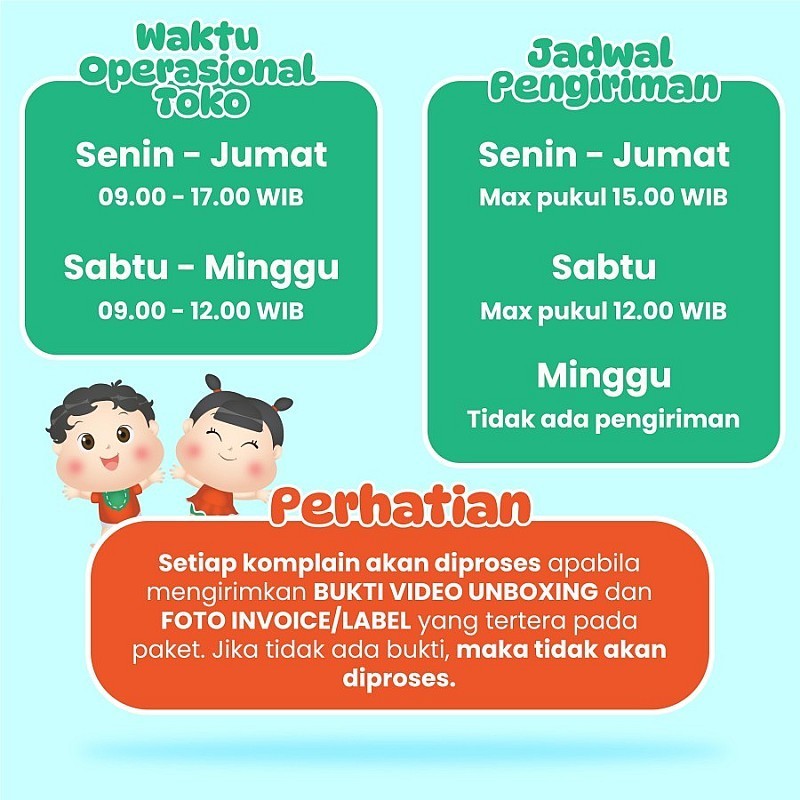 Waktu Operasional Toko

Senin - Jumat
09.00 - 17.00 WIB

Sabtu - Minggu
09.00 - 12.00 WIB

Jadwal Pengiriman

Senin - Jumat
Max pukul 15.00 WIB

Sabtu
Max pukul 12.00 WIB

Minggu
Tidak ada pengiriman

Perhatian

Setiap komplain akan diproses apabila mengirimkan BUKTI VIDEO UNBOXING dan FOTO INVOICE/LABEL yang tertera pada paket. Jika tidak ada bukti, maka tidak akan diproses.